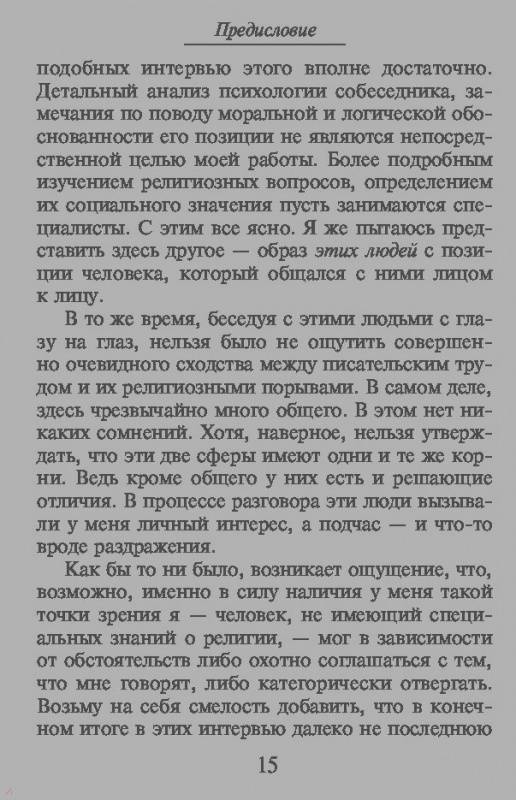 Предисловие

подобных интервью этого вполне достаточно. Детальный анализ психологии собеседника, замечания по поводу моральной и логической обоснованности его позиции не являются непосредственной целью моей работы. Более подробным изучением религиозных вопросов, определением их социального значения пусть занимаются специалисты. С этим все ясно. Я же пытаюсь представить здесь другое — образ этих людей с позиции человека, который общался с ними лицом к лицу.

В то же время, беседуя с этими людьми с глазу на глаз, нельзя было не ощутить совершенно очевидного сходства между писательским трудом и их религиозными порывами. В самом деле, здесь чрезвычайно много общего. В этом нет никаких сомнений. Хотя, наверное, нельзя утверждать, что эти две сферы имеют одни и те же корни. Ведь кроме общего у них есть и решающие отличия. В процессе разговора эти люди вызывали у меня личный интерес, а подчас — и что-то вроде раздражения.

Как бы то ни было, возникает ощущение, что, возможно, именно в силу наличия у меня такой точки зрения я — человек, не имеющий специальных знаний о религии, — мог в зависимости от обстоятельств либо охотно соглашаться с тем, что мне говорят, либо категорически отвергать. Возьму на себя смелость добавить, что в конечном итоге в этих интервью далеко не последнюю

15